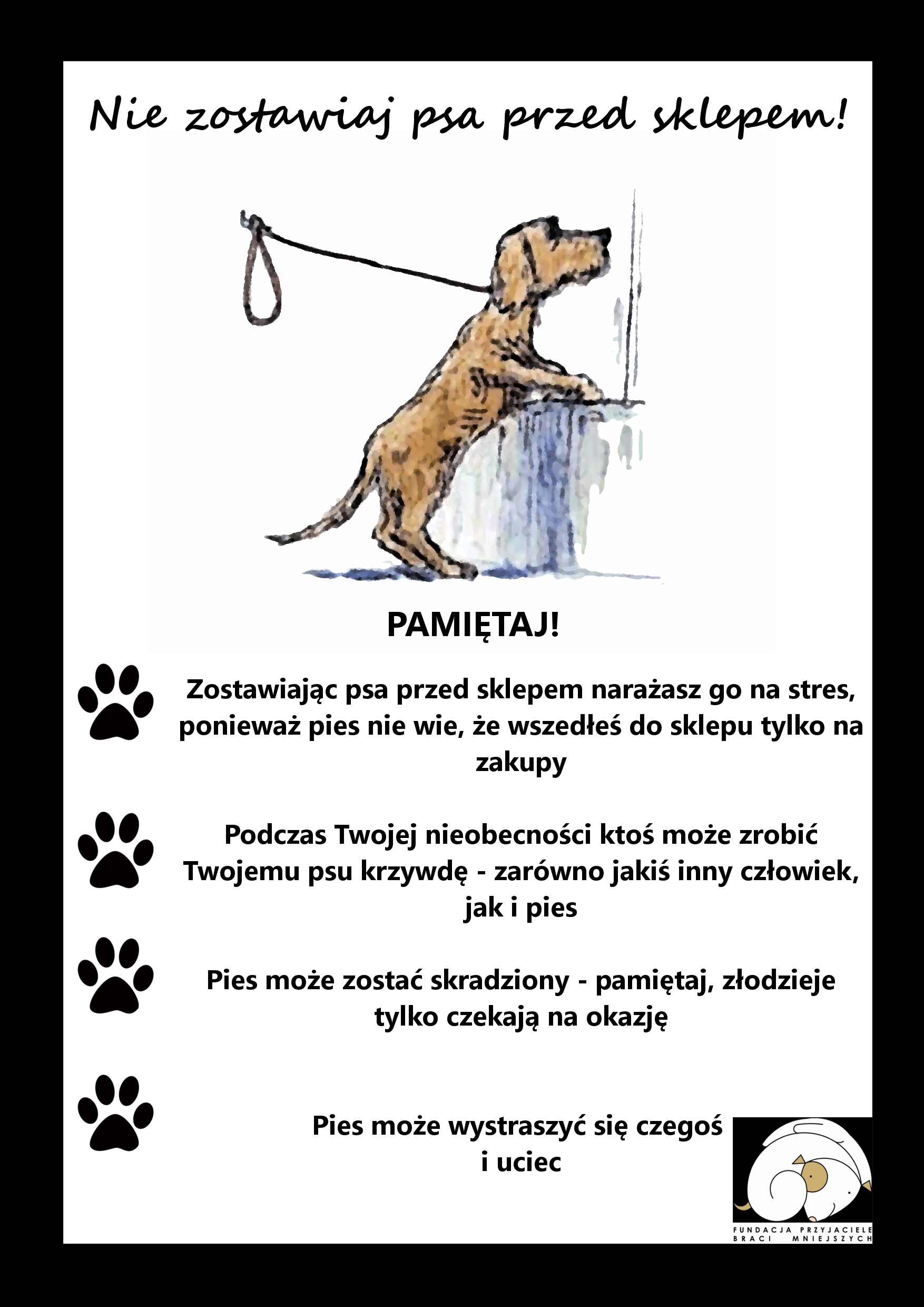 Nie zostawiaj psa przed sklepem!

PAMIĘTAJ!

Zostawiając psa przed sklepem narażasz go na stres, ponieważ pies nie wie, że wszedłeś do sklepu tylko na zakupy

Podczas Twojej nieobecności ktoś może zrobić Twojemu psu krzywdę - zarówno jakiś inny człowiek, jak i pies

Pies może zostać skradziony - pamiętaj, złodzieje tylko czekają na okazję

Pies może wystraszyć się czegoś i uciec

FUNDACJA PRZYJACIELE BRACI MNIEJSZYCH